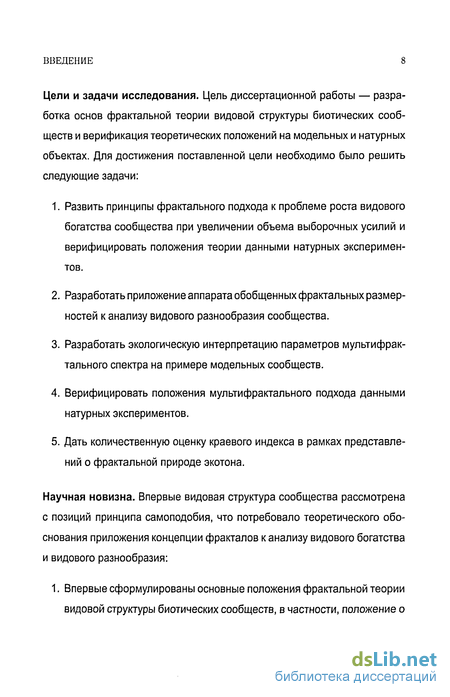 ВВЕДЕНИЕ 8

**Цели и задачи исследования.** Цель диссертационной работы — разработка основ фрактальной теории видовой структуры биотических сообществ и верификация теоретических положений на модельных и натурных объектах. Для достижения поставленной цели необходимо было решить следующие задачи:

1. Развить принципы фрактального подхода к проблеме роста видового богатства сообщества при увеличении объема выборочных усилий и верифицировать положения теории данными натурных экспериментов.

2. Разработать приложение аппарата обобщенных фрактальных размерностей к анализу видового разнообразия сообщества.

3. Разработать экологическую интерпретацию параметров мультифрактального спектра на примере модельных сообществ.

4. Верифицировать положения мультифрактального подхода данными натурных экспериментов.

5. Дать количественную оценку краевого индекса в рамках представлений о фрактальной природе экотона.

**Научная новизна.** Впервые видовая структура сообщества рассмотрена с позиций принципа самоподобия, что потребовало теоретического обоснования приложения концепции фракталов к анализу видового богатства и видового разнообразия:

1. Впервые сформулированы основные положения фрактальной теории видовой структуры биотических сообществ, в частности, положение о

dsLib.net
библиотека диссертаций